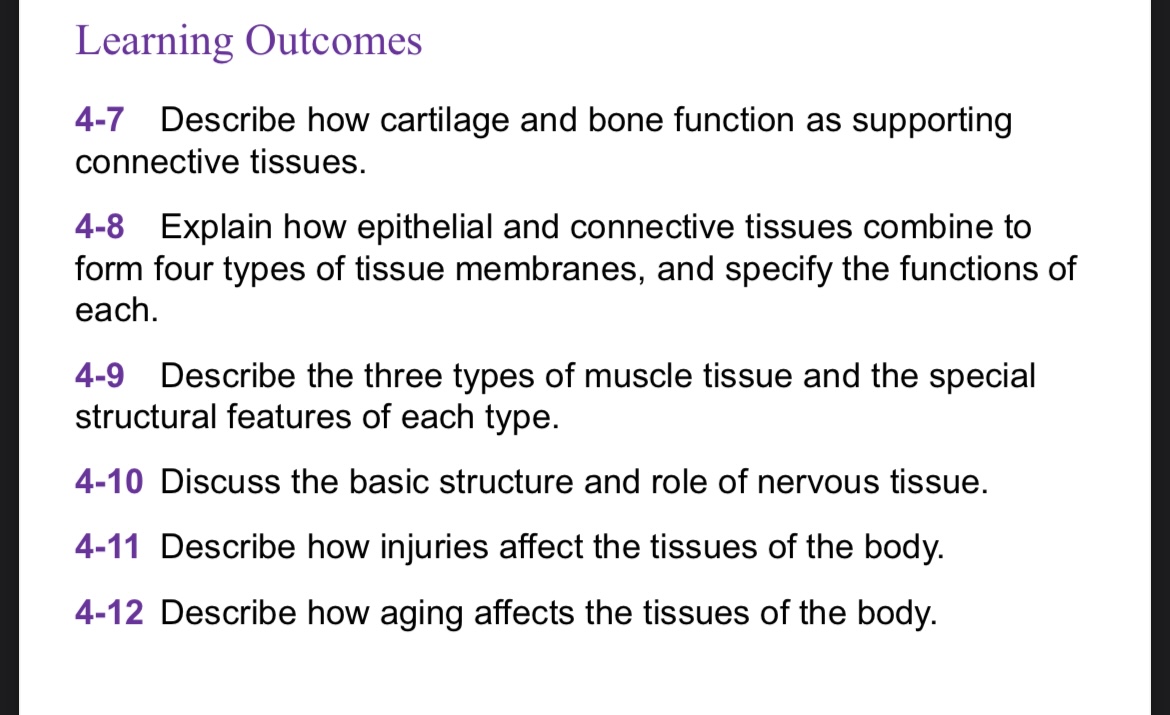 Learning Outcomes

4-7 Describe how cartilage and bone function as supporting connective tissues.

4-8 Explain how epithelial and connective tissues combine to form four types of tissue membranes, and specify the functions of each.

4-9 Describe the three types of muscle tissue and the special structural features of each type.

4-10 Discuss the basic structure and role of nervous tissue.

4-11 Describe how injuries affect the tissues of the body.

4-12 Describe how aging affects the tissues of the body.